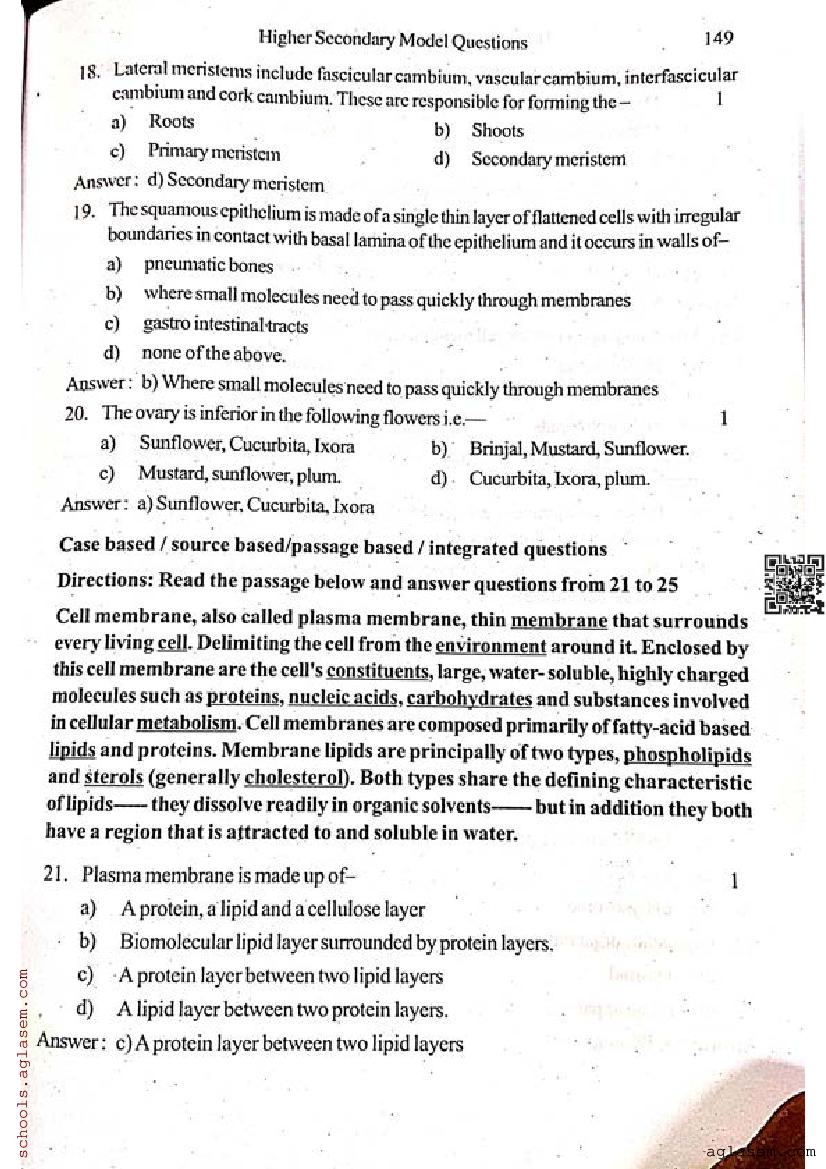 Higher Secondary Model Questions 149

18. Lateral meristems include fascicular cambium, vascular cambium, interfascicular cambium and cork cambium. These are responsible for forming the – 1

a) Roots
b) Shoots
c) Primary meristem
d) Secondary meristem

Answer: d) Secondary meristem

19. The squamous epithelium is made of a single thin layer of flattened cells with irregular boundaries in contact with basal lamina of the epithelium and it occurs in walls of–

a) pneumatic bones
b) where small molecules need to pass quickly through membranes
c) gastro intestinal tracts
d) none of the above.

Answer: b) Where small molecules need to pass quickly through membranes

20. The ovary is inferior in the following flowers i.e.— 1

a) Sunflower, Cucurbita, Ixora
b) Brinjal, Mustard, Sunflower.
c) Mustard, sunflower, plum.
d) Cucurbita, Ixora, plum.

Answer: a) Sunflower, Cucurbita, Ixora

Case based / source based/passage based / integrated questions

Directions: Read the passage below and answer questions from 21 to 25

Cell membrane, also called plasma membrane, thin membrane that surrounds every living cell. Delimiting the cell from the environment around it. Enclosed by this cell membrane are the cell's constituents, large, water- soluble, highly charged molecules such as proteins, nucleic acids, carbohydrates and substances involved in cellular metabolism. Cell membranes are composed primarily of fatty-acid based lipids and proteins. Membrane lipids are principally of two types, phospholipids and sterols (generally cholesterol). Both types share the defining characteristic of lipids—— they dissolve readily in organic solvents—— but in addition they both have a region that is attracted to and soluble in water.

21. Plasma membrane is made up of– 1

a) A protein, a lipid and a cellulose layer
b) Biomolecular lipid layer surrounded by protein layers.
c) A protein layer between two lipid layers
d) A lipid layer between two protein layers.

Answer: c) A protein layer between two lipid layers

schools.aglasem.com

aglasem.com